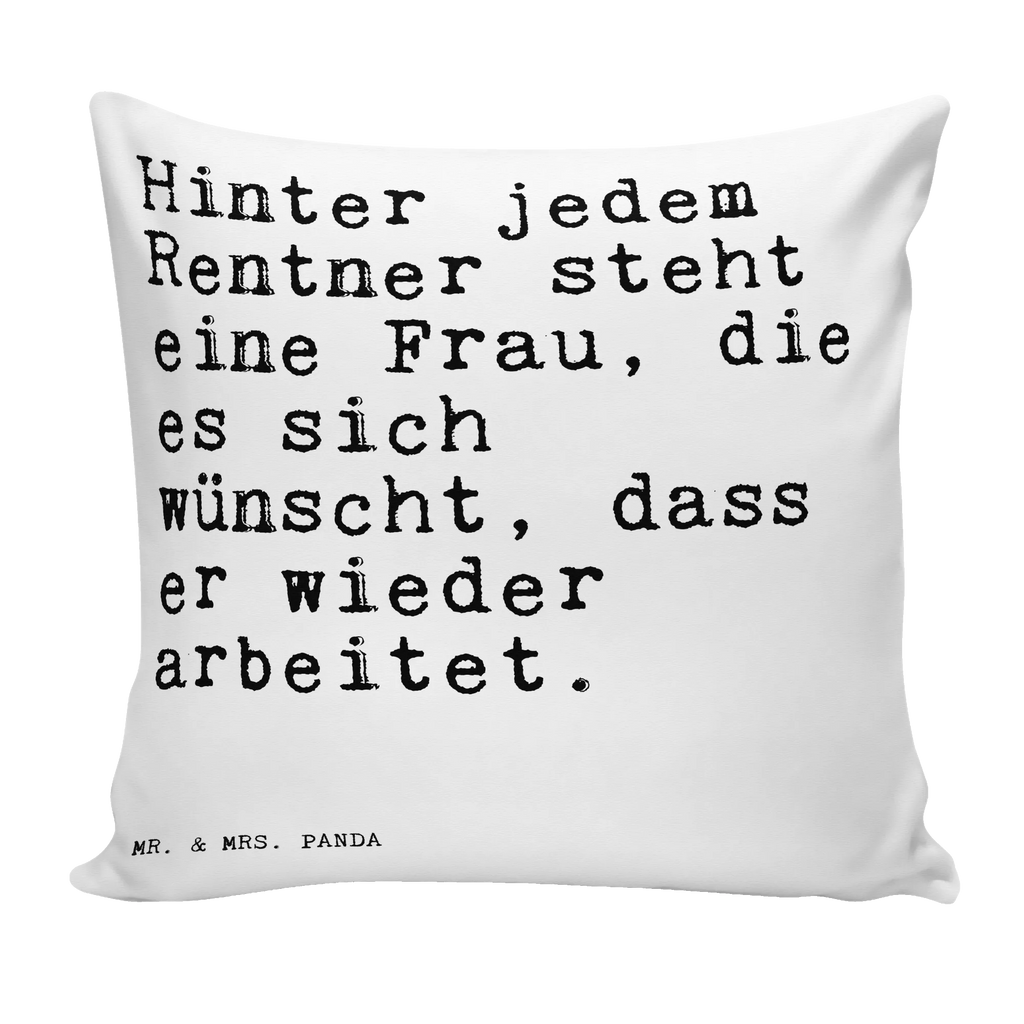 Hinter jedem Rentner steht eine Frau, die es sich wünscht, dass er wieder arbeitet.

MR. & MRS. PANDA